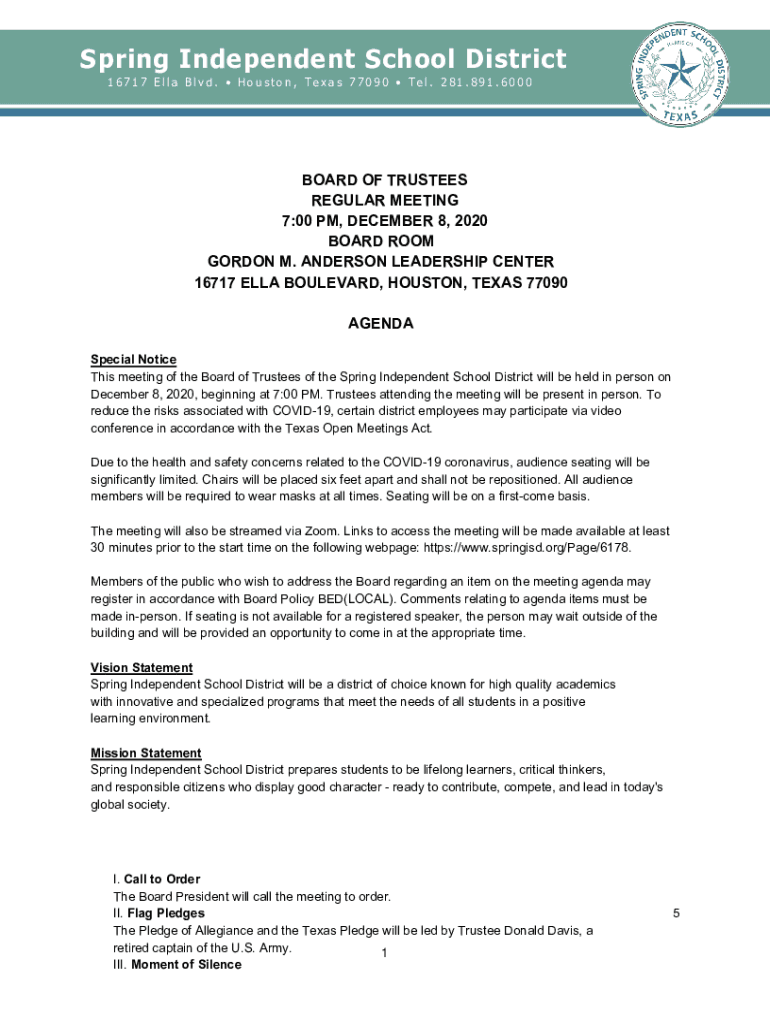 Spring Independent School District
16717 Ella Blvd. • Houston, Texas 77090 • Tel. 281.891.6000

SPRING INDEPENDENT SCHOOL DISTRICT
HARRIS CO.
TEXAS

BOARD OF TRUSTEES
REGULAR MEETING
7:00 PM, DECEMBER 8, 2020
BOARD ROOM
GORDON M. ANDERSON LEADERSHIP CENTER
16717 ELLA BOULEVARD, HOUSTON, TEXAS 77090

AGENDA

Special Notice
This meeting of the Board of Trustees of the Spring Independent School District will be held in person on December 8, 2020, beginning at 7:00 PM. Trustees attending the meeting will be present in person. To reduce the risks associated with COVID-19, certain district employees may participate via video conference in accordance with the Texas Open Meetings Act.

Due to the health and safety concerns related to the COVID-19 coronavirus, audience seating will be significantly limited. Chairs will be placed six feet apart and shall not be repositioned. All audience members will be required to wear masks at all times. Seating will be on a first-come basis.

The meeting will also be streamed via Zoom. Links to access the meeting will be made available at least 30 minutes prior to the start time on the following webpage: https://www.springisd.org/Page/6178.

Members of the public who wish to address the Board regarding an item on the meeting agenda may register in accordance with Board Policy BED(LOCAL). Comments relating to agenda items must be made in-person. If seating is not available for a registered speaker, the person may wait outside of the building and will be provided an opportunity to come in at the appropriate time.

Vision Statement
Spring Independent School District will be a district of choice known for high quality academics with innovative and specialized programs that meet the needs of all students in a positive learning environment.

Mission Statement
Spring Independent School District prepares students to be lifelong learners, critical thinkers, and responsible citizens who display good character - ready to contribute, compete, and lead in today's global society.

I. Call to Order
The Board President will call the meeting to order.
II. Flag Pledges
5
The Pledge of Allegiance and the Texas Pledge will be led by Trustee Donald Davis, a retired captain of the U.S. Army.
1
III. Moment of Silence